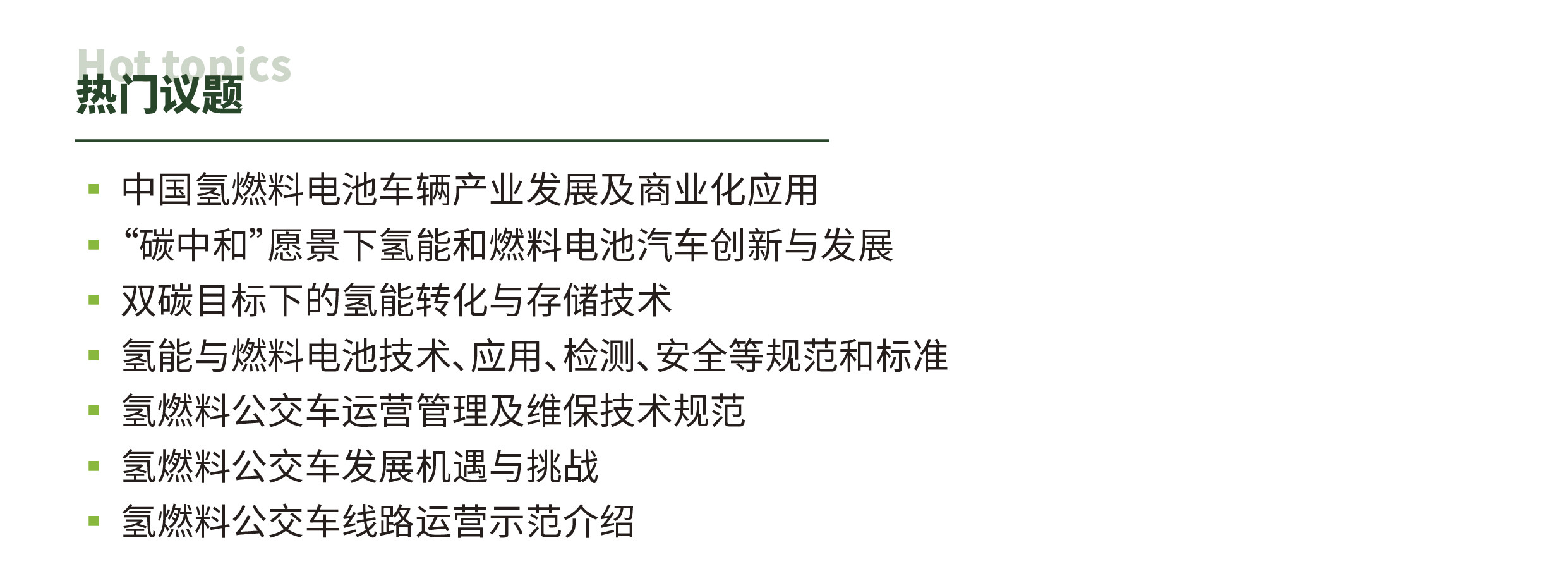 Hot topics
热门议题

• 中国氢燃料电池车辆产业发展及商业化应用
• “碳中和”愿景下氢能和燃料电池汽车创新与发展
• 双碳目标下的氢能转化与存储技术
• 氢能与燃料电池技术、应用、检测、安全等规范和标准
• 氢燃料公交车运营管理及维保技术规范
• 氢燃料公交车发展机遇与挑战
• 氢燃料公交车线路运营示范介绍